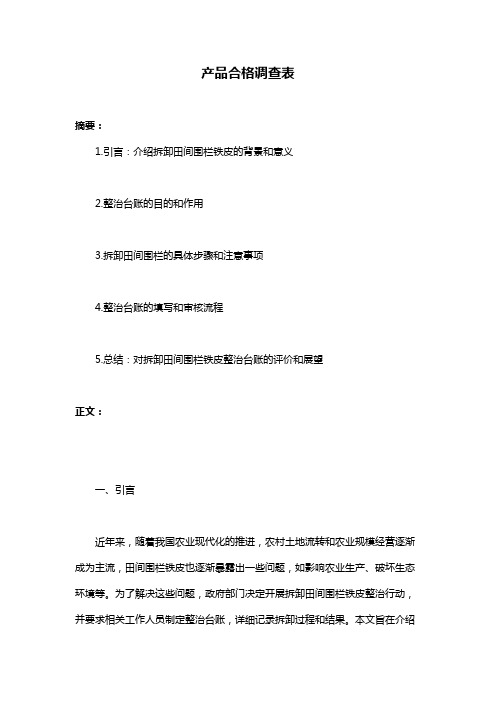 产品合格调查表

摘要：

1.引言：介绍拆卸田间围栏铁皮的背景和意义

2.整治台账的目的和作用

3.拆卸田间围栏的具体步骤和注意事项

4.整治台账的填写和审核流程

5.总结：对拆卸田间围栏铁皮整治台账的评价和展望

正文：

一、引言

近年来，随着我国农业现代化的推进，农村土地流转和农业规模经营逐渐成为主流，田间围栏铁皮也逐渐暴露出一些问题，如影响农业生产、破坏生态环境等。为了解决这些问题，政府部门决定开展拆卸田间围栏铁皮整治行动，并要求相关工作人员制定整治台账，详细记录拆卸过程和结果。本文旨在介绍